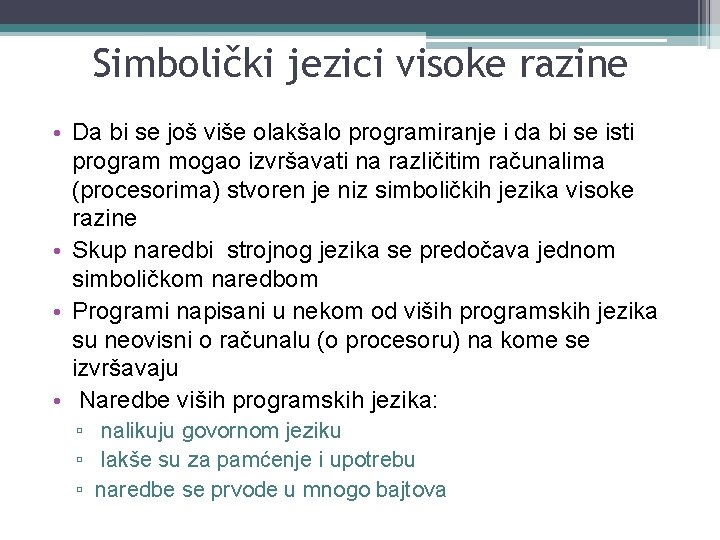 Simbolički jezici visoke razine

• Da bi se još više olakšalo programiranje i da bi se isti program mogao izvršavati na različitim računalima (procesorima) stvoren je niz simboličkih jezika visoke razine
• Skup naredbi strojnog jezika se predočava jednom simboličkom naredbom
• Programi napisani u nekom od viših programskih jezika su neovisni o računalu (o procesoru) na kome se izvršavaju
• Naredbe viših programskih jezika:
▫ nalikuju govornom jeziku
▫ lakše su za pamćenje i upotrebu
▫ naredbe se prvode u mnogo bajtova